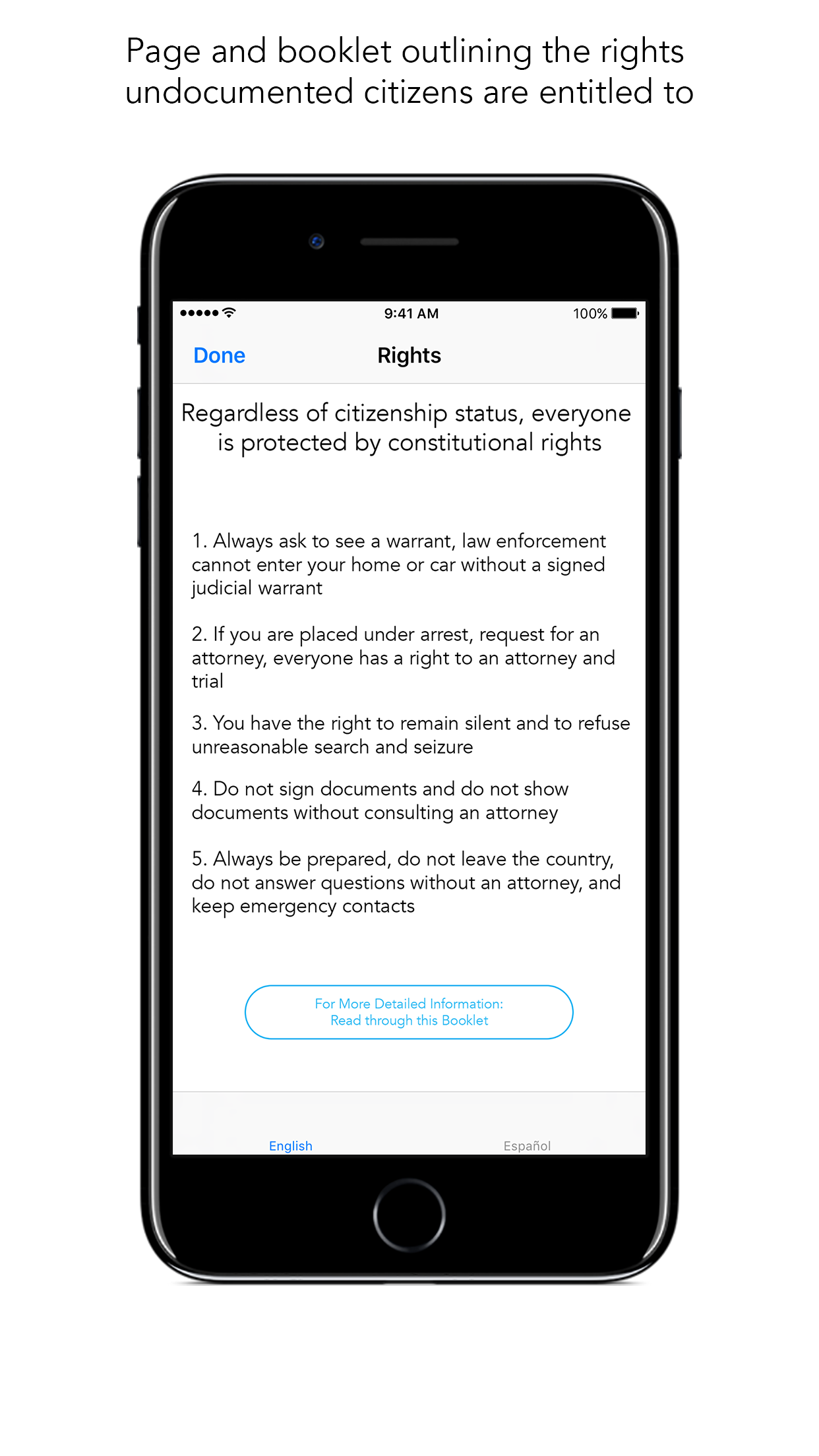 Page and booklet outlining the rights undocumented citizens are entitled to

9:41 AM
100%

Done
Rights

Regardless of citizenship status, everyone is protected by constitutional rights

1. Always ask to see a warrant, law enforcement cannot enter your home or car without a signed judicial warrant

2. If you are placed under arrest, request for an attorney, everyone has a right to an attorney and trial

3. You have the right to remain silent and to refuse unreasonable search and seizure

4. Do not sign documents and do not show documents without consulting an attorney

5. Always be prepared, do not leave the country, do not answer questions without an attorney, and keep emergency contacts

For More Detailed Information:
Read through this Booklet

English
Español